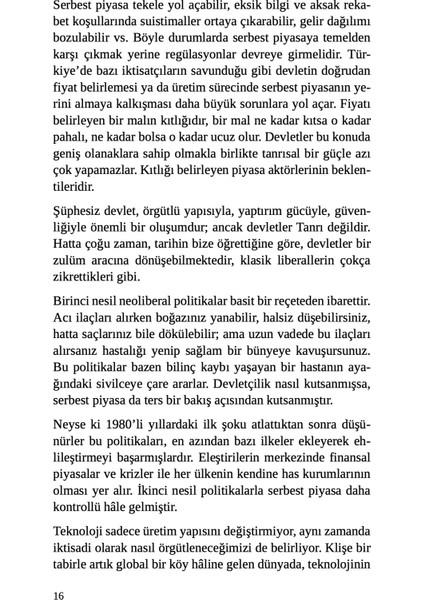 Serbest piyasa tekele yol açabilir, eksik bilgi ve aksak rekabet koşullarında suistimaller ortaya çıkarabilir, gelir dağılımı bozulabilir vs. Böyle durumlarda serbest piyasaya temelden karşı çıkmak yerine regülasyonlar devreye girmelidir. Türkiye'de bazı iktisatçıların savunduğu gibi devletin doğrudan fiyat belirlemesi ya da üretim sürecinde serbest piyasanın yerini almaya kalkışması daha büyük sorunlara yol açar. Fiyatı belirleyen bir malın kıtlığıdır, bir mal ne kadar kıtsa o kadar pahalı, ne kadar bolsa o kadar ucuz olur. Devletler bu konuda geniş olanaklara sahip olmakla birlikte tanrısal bir güçle azı çok yapamazlar. Kıtlığı belirleyen piyasa aktörlerinin beklentileridir.

Şüphesiz devlet, örgütlü yapısıyla, yaptırım gücüyle, güvenliğiyle önemli bir oluşumdur; ancak devletler Tanrı değildir. Hatta çoğu zaman, tarihin bize öğrettiğine göre, devletler bir zulüm aracına dönüşebilmektedir, klasik liberallerin çokça zikrettikleri gibi.

Birinci nesil neoliberal politikalar basit bir reçeteden ibarettir. Acı ilaçları alırken boğazınız yanabilir, halsiz düşebilirsiniz, hatta saçlarınız bile dökülebilir; ama uzun vadede bu ilaçları alırsanız hastalığı yenip sağlam bir bünyeye kavuşursunuz. Bu politikalar bazen bilinç kaybı yaşayan bir hastanın ayağındaki sivilceye çare ararlar. Devletçilik nasıl kutsanmışsa, serbest piyasa da ters bir bakış açısından kutsanmıştır.

Neyse ki 1980'li yıllardaki ilk şoku atlattıktan sonra düşünürler bu politikaları, en azından bazı ilkeler ekleyerek ehlileştirmeyi başarmışlardır. Eleştirilerin merkezinde finansal piyasalar ve krizler ile her ülkenin kendine has kurumlarının olması yer alır. İkinci nesil politikalarla serbest piyasa daha kontrollü hâle gelmiştir.

Teknoloji sadece üretim yapısını değiştirmiyor, aynı zamanda iktisadi olarak nasıl örgütleneceğimizi de belirliyor. Klişe bir tabirle artık global bir köy hâline gelen dünyada, teknolojinin

16